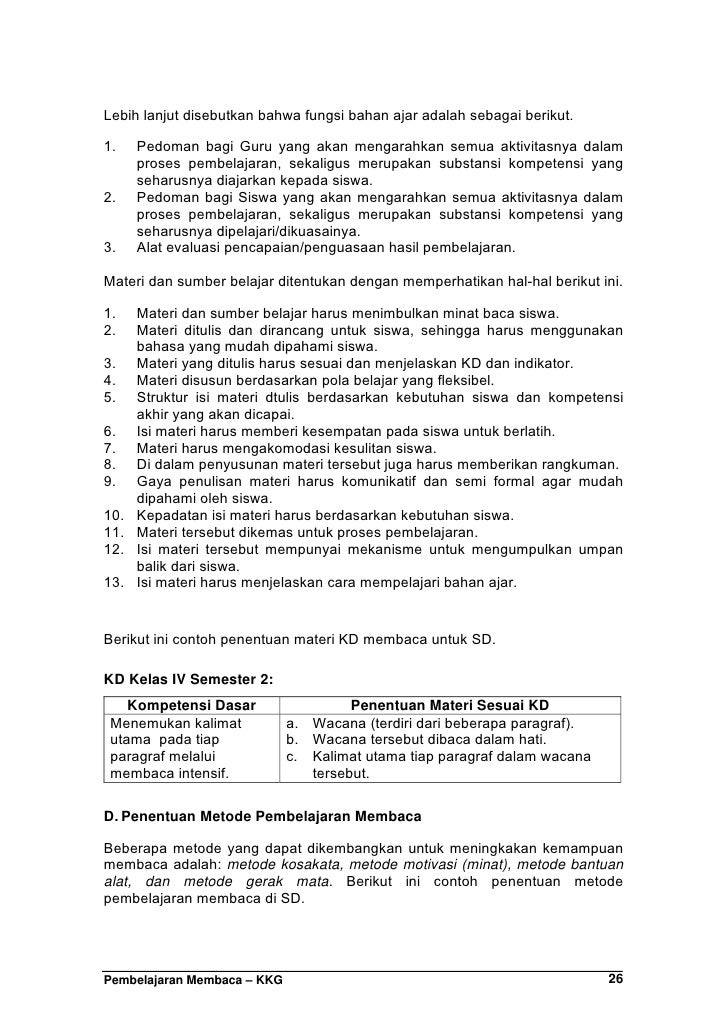 Lebih lanjut disebutkan bahwa fungsi bahan ajar adalah sebagai berikut.

1. Pedoman bagi Guru yang akan mengarahkan semua aktivitasnya dalam proses pembelajaran, sekaligus merupakan substansi kompetensi yang seharusnya diajarkan kepada siswa.
2. Pedoman bagi Siswa yang akan mengarahkan semua aktivitasnya dalam proses pembelajaran, sekaligus merupakan substansi kompetensi yang seharusnya dipelajari/dikuasainya.
3. Alat evaluasi pencapaian/penguasaan hasil pembelajaran.

Materi dan sumber belajar ditentukan dengan memperhatikan hal-hal berikut ini.

1. Materi dan sumber belajar harus menimbulkan minat baca siswa.
2. Materi ditulis dan dirancang untuk siswa, sehingga harus menggunakan bahasa yang mudah dipahami siswa.
3. Materi yang ditulis harus sesuai dan menjelaskan KD dan indikator.
4. Materi disusun berdasarkan pola belajar yang fleksibel.
5. Struktur isi materi dtulis berdasarkan kebutuhan siswa dan kompetensi akhir yang akan dicapai.
6. Isi materi harus memberi kesempatan pada siswa untuk berlatih.
7. Materi harus mengakomodasi kesulitan siswa.
8. Di dalam penyusunan materi tersebut juga harus memberikan rangkuman.
9. Gaya penulisan materi harus komunikatif dan semi formal agar mudah dipahami oleh siswa.
10. Kepadatan isi materi harus berdasarkan kebutuhan siswa.
11. Materi tersebut dikemas untuk proses pembelajaran.
12. Isi materi tersebut mempunyai mekanisme untuk mengumpulkan umpan balik dari siswa.
13. Isi materi harus menjelaskan cara mempelajari bahan ajar.

Berikut ini contoh penentuan materi KD membaca untuk SD.

KD Kelas IV Semester 2:

| Kompetensi Dasar | Penentuan Materi Sesuai KD |
|---|---|
| Menemukan kalimat utama pada tiap paragraf melalui membaca intensif. | a. Wacana (terdiri dari beberapa paragraf). b. Wacana tersebut dibaca dalam hati. c. Kalimat utama tiap paragraf dalam wacana tersebut. |

D. Penentuan Metode Pembelajaran Membaca

Beberapa metode yang dapat dikembangkan untuk meningkakan kemampuan membaca adalah: metode kosakata, metode motivasi (minat), metode bantuan alat, dan metode gerak mata. Berikut ini contoh penentuan metode pembelajaran membaca di SD.

Pembelajaran Membaca – KKG 26